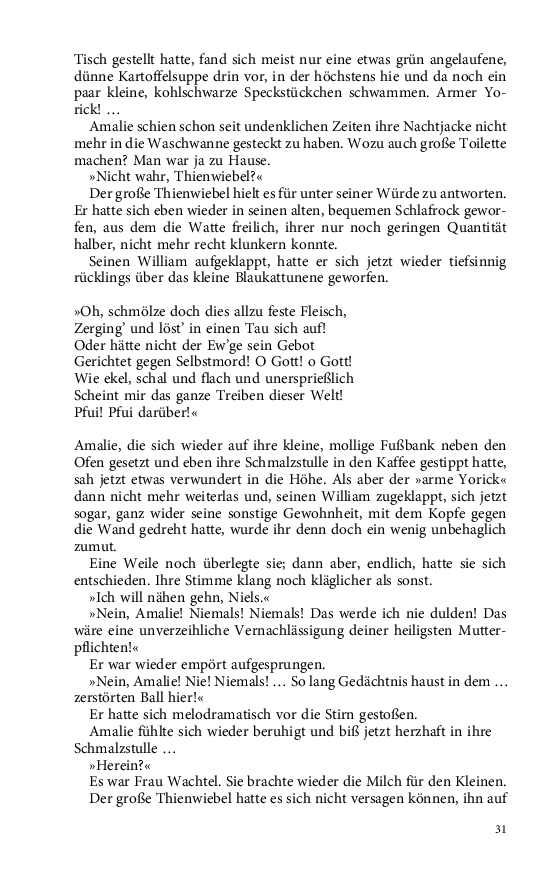 Tisch gestellt hatte, fand sich meist nur eine etwas grün angelaufene, dünne Kartoffelsuppe drin vor, in der höchstens hie und da noch ein paar kleine, kohlschwarze Speckstückchen schwammen. Armer Yorick! …

Amalie schien schon seit undenklichen Zeiten ihre Nachtjacke nicht mehr in die Waschwanne gesteckt zu haben. Wozu auch große Toilette machen? Man war ja zu Hause.

»Nicht wahr, Thienwiebel?«

Der große Thienwiebel hielt es für unter seiner Würde zu antworten. Er hatte sich eben wieder in seinen alten, bequemen Schlafrock geworfen, aus dem die Watte freilich, ihrer nur noch geringen Quantität halber, nicht mehr recht klunkern konnte.

Seinen William aufgeklappt, hatte er sich jetzt wieder tiefsinnig rücklings über das kleine Blaukattunene geworfen.

»Oh, schmölze doch dies allzu feste Fleisch,
Zerging' und löst' in einen Tau sich auf!
Oder hätte nicht der Ew'ge sein Gebot
Gerichtet gegen Selbstmord! O Gott! o Gott!
Wie ekel, schal und flach und unersprießlich
Scheint mir das ganze Treiben dieser Welt!
Pfui! Pfui darüber!«

Amalie, die sich wieder auf ihre kleine, mollige Fußbank neben den Ofen gesetzt und eben ihre Schmalzstulle in den Kaffee gestippt hatte, sah jetzt etwas verwundert in die Höhe. Als aber der »arme Yorick« dann nicht mehr weiterlas und, seinen William zugeklappt, sich jetzt sogar, ganz wider seine sonstige Gewohnheit, mit dem Kopfe gegen die Wand gedreht hatte, wurde ihr denn doch ein wenig unbehaglich zumut.

Eine Weile noch überlegte sie; dann aber, endlich, hatte sie sich entschieden. Ihre Stimme klang noch kläglicher als sonst.

»Ich will nähen gehn, Niels.«

»Nein, Amalie! Niemals! Niemals! Das werde ich nie dulden! Das wäre eine unverzeihliche Vernachlässigung deiner heiligsten Mutterpflichten!«

Er war wieder empört aufgesprungen.

»Nein, Amalie! Nie! Niemals! … So lang Gedächtnis haust in dem … zerstörten Ball hier!«

Er hatte sich melodramatisch vor die Stirn gestoßen.

Amalie fühlte sich wieder beruhigt und biß jetzt herzhaft in ihre Schmalzstulle …

»Herein?«

Es war Frau Wachtel. Sie brachte wieder die Milch für den Kleinen.

Der große Thienwiebel hatte es sich nicht versagen können, ihn auf

31